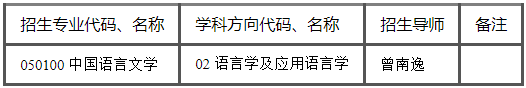 | 招生专业代码、名称 | 学科方向代码、名称 | 招生导师 | 备注 |
|---|---|---|---|
| 050100 中国语言文学 | 02 语言学及应用语言学 | 曾南逸 | |